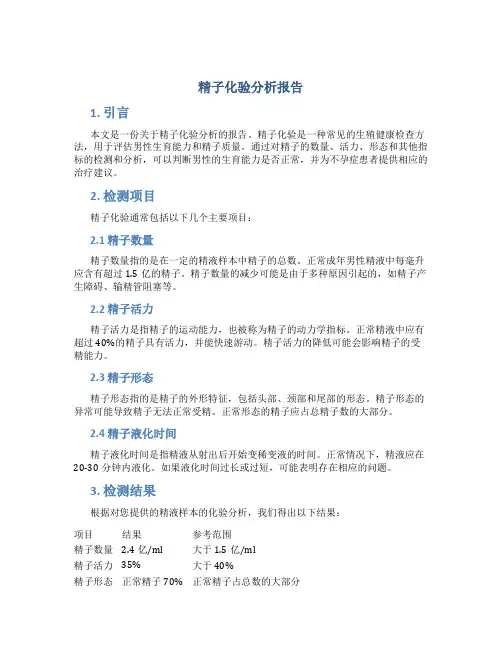 精子化验分析报告

1. 引言

本文是一份关于精子化验分析的报告。精子化验是一种常见的生殖健康检查方法，用于评估男性生育能力和精子质量。通过对精子的数量、活力、形态和其他指标的检测和分析，可以判断男性的生育能力是否正常，并为不孕症患者提供相应的治疗建议。

2. 检测项目

精子化验通常包括以下几个主要项目：

2.1 精子数量

精子数量指的是在一定的精液样本中精子的总数。正常成年男性精液中每毫升应含有超过 1.5 亿的精子。精子数量的减少可能是由于多种原因引起的，如精子产生障碍、输精管阻塞等。

2.2 精子活力

精子活力是指精子的运动能力，也被称为精子的动力学指标。正常精液中应有超过 40%的精子具有活力，并能快速游动。精子活力的降低可能会影响精子的受精能力。

2.3 精子形态

精子形态指的是精子的外形特征，包括头部、颈部和尾部的形态。精子形态的异常可能导致精子无法正常受精。正常形态的精子应占总精子数的大部分。

2.4 精子液化时间

精子液化时间是指精液从射出后开始变稀变液的时间。正常情况下，精液应在 20-30 分钟内液化。如果液化时间过长或过短，可能表明存在相应的问题。

3. 检测结果

根据对您提供的精液样本的化验分析，我们得出以下结果：

| 项目 | 结果 | 参考范围 |
|---|---|---|
| 精子数量 | 2.4 亿/ml | 大于 1.5 亿/ml |
| 精子活力 | 35% | 大于 40% |
| 精子形态 | 正常精子 70% | 正常精子占总数的大部分 |